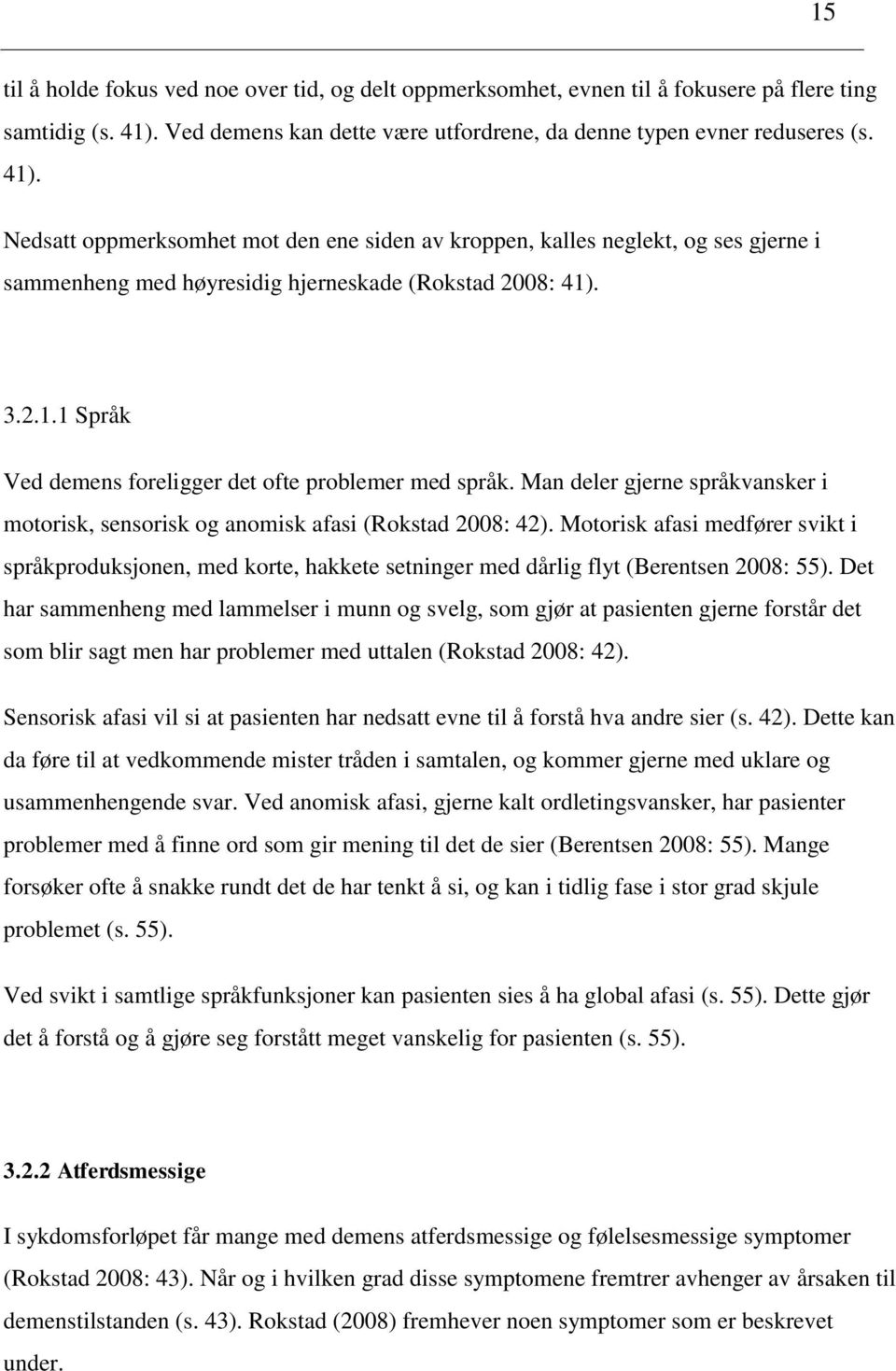 15

til å holde fokus ved noe over tid, og delt oppmerksomhet, evnen til å fokusere på flere ting samtidig (s. 41). Ved demens kan dette være utfordrene, da denne typen evner reduseres (s. 41).

Nedsatt oppmerksomhet mot den ene siden av kroppen, kalles neglekt, og ses gjerne i sammenheng med høyresidig hjerneskade (Rokstad 2008: 41).

3.2.1.1 Språk

Ved demens foreligger det ofte problemer med språk. Man deler gjerne språkvansker i motorisk, sensorisk og anomisk afasi (Rokstad 2008: 42). Motorisk afasi medfører svikt i språkproduksjonen, med korte, hakkete setninger med dårlig flyt (Berentsen 2008: 55). Det har sammenheng med lammelser i munn og svelg, som gjør at pasienten gjerne forstår det som blir sagt men har problemer med uttalen (Rokstad 2008: 42).

Sensorisk afasi vil si at pasienten har nedsatt evne til å forstå hva andre sier (s. 42). Dette kan da føre til at vedkommende mister tråden i samtalen, og kommer gjerne med uklare og usammenhengende svar. Ved anomisk afasi, gjerne kalt ordletingsvansker, har pasienter problemer med å finne ord som gir mening til det de sier (Berentsen 2008: 55). Mange forsøker ofte å snakke rundt det de har tenkt å si, og kan i tidlig fase i stor grad skjule problemet (s. 55).

Ved svikt i samtlige språkfunksjoner kan pasienten sies å ha global afasi (s. 55). Dette gjør det å forstå og å gjøre seg forstått meget vanskelig for pasienten (s. 55).

3.2.2 Atferdsmessige

I sykdomsforløpet får mange med demens atferdsmessige og følelsesmessige symptomer (Rokstad 2008: 43). Når og i hvilken grad disse symptomene fremtrer avhenger av årsaken til demenstilstanden (s. 43). Rokstad (2008) fremhever noen symptomer som er beskrevet under.